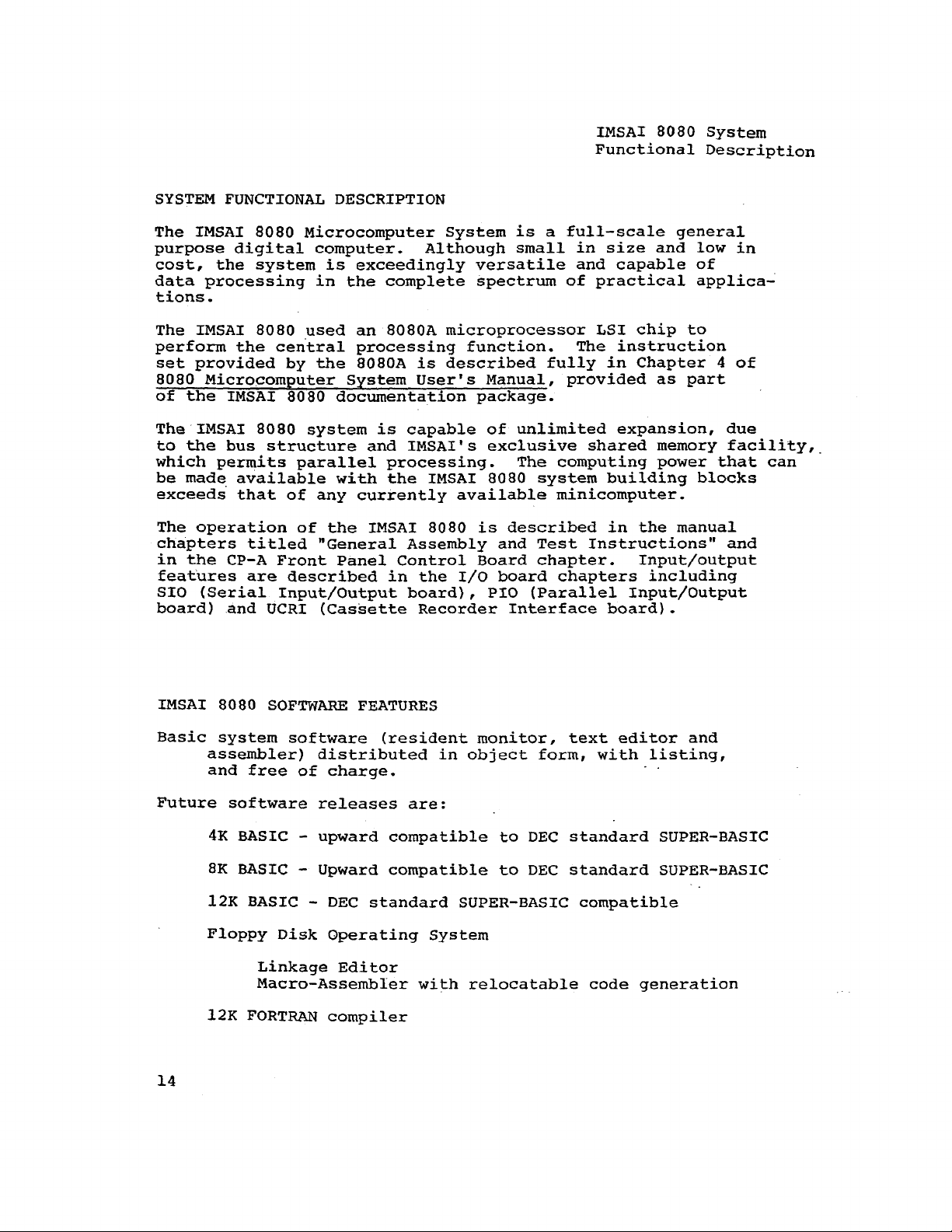 IMSAI 8080 System
Functional Description

SYSTEM FUNCTIONAL DESCRIPTION

The IMSAI 8080 Microcomputer System is a full-scale general purpose digital computer. Although small in size and low in cost, the system is exceedingly versatile and capable of data processing in the complete spectrum of practical applications.

The IMSAI 8080 used an 8080A microprocessor LSI chip to perform the central processing function. The instruction set provided by the 8080A is described fully in Chapter 4 of 8080 Microcomputer System User's Manual, provided as part of the IMSAI 8080 documentation package.

The IMSAI 8080 system is capable of unlimited expansion, due to the bus structure and IMSAI's exclusive shared memory facility, which permits parallel processing. The computing power that can be made available with the IMSAI 8080 system building blocks exceeds that of any currently available minicomputer.

The operation of the IMSAI 8080 is described in the manual chapters titled "General Assembly and Test Instructions" and in the CP-A Front Panel Control Board chapter. Input/output features are described in the I/O board chapters including SIO (Serial Input/Output board), PIO (Parallel Input/Output board) and UCRI (Cassette Recorder Interface board).

IMSAI 8080 SOFTWARE FEATURES

Basic system software (resident monitor, text editor and assembler) distributed in object form, with listing, and free of charge.

Future software releases are:

4K BASIC - upward compatible to DEC standard SUPER-BASIC

8K BASIC - Upward compatible to DEC standard SUPER-BASIC

12K BASIC - DEC standard SUPER-BASIC compatible

Floppy Disk Operating System

Linkage Editor
Macro-Assembler with relocatable code generation

12K FORTRAN compiler

14